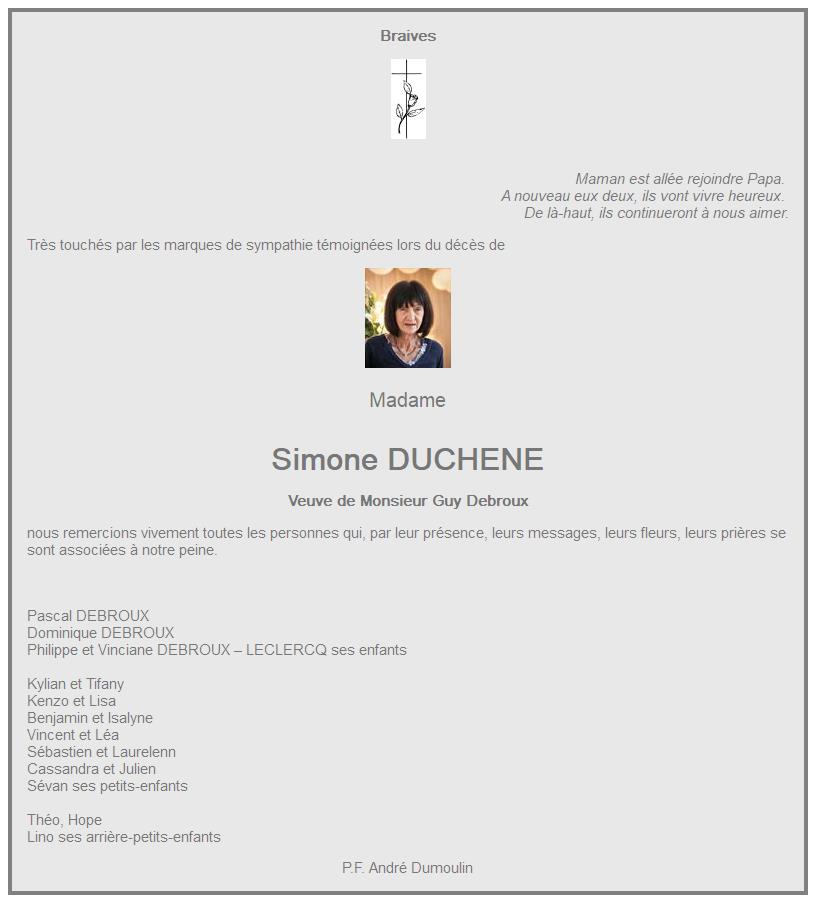 Braives

Maman est allée rejoindre Papa.
A nouveau eux deux, ils vont vivre heureux.
De là-haut, ils continueront à nous aimer.

Très touchés par les marques de sympathie témoignées lors du décès de

Madame

Simone DUCHENE

Veuve de Monsieur Guy Debroux

nous remercions vivement toutes les personnes qui, par leur présence, leurs messages, leurs fleurs, leurs prières se sont associées à notre peine.

Pascal DEBROUX
Dominique DEBROUX
Philippe et Vinciane DEBROUX – LECLERCQ ses enfants

Kylian et Tifany
Kenzo et Lisa
Benjamin et Isalyne
Vincent et Léa
Sébastien et Laurelenn
Cassandra et Julien
Sévan ses petits-enfants

Théo, Hope
Lino ses arrière-petits-enfants

P.F. André Dumoulin